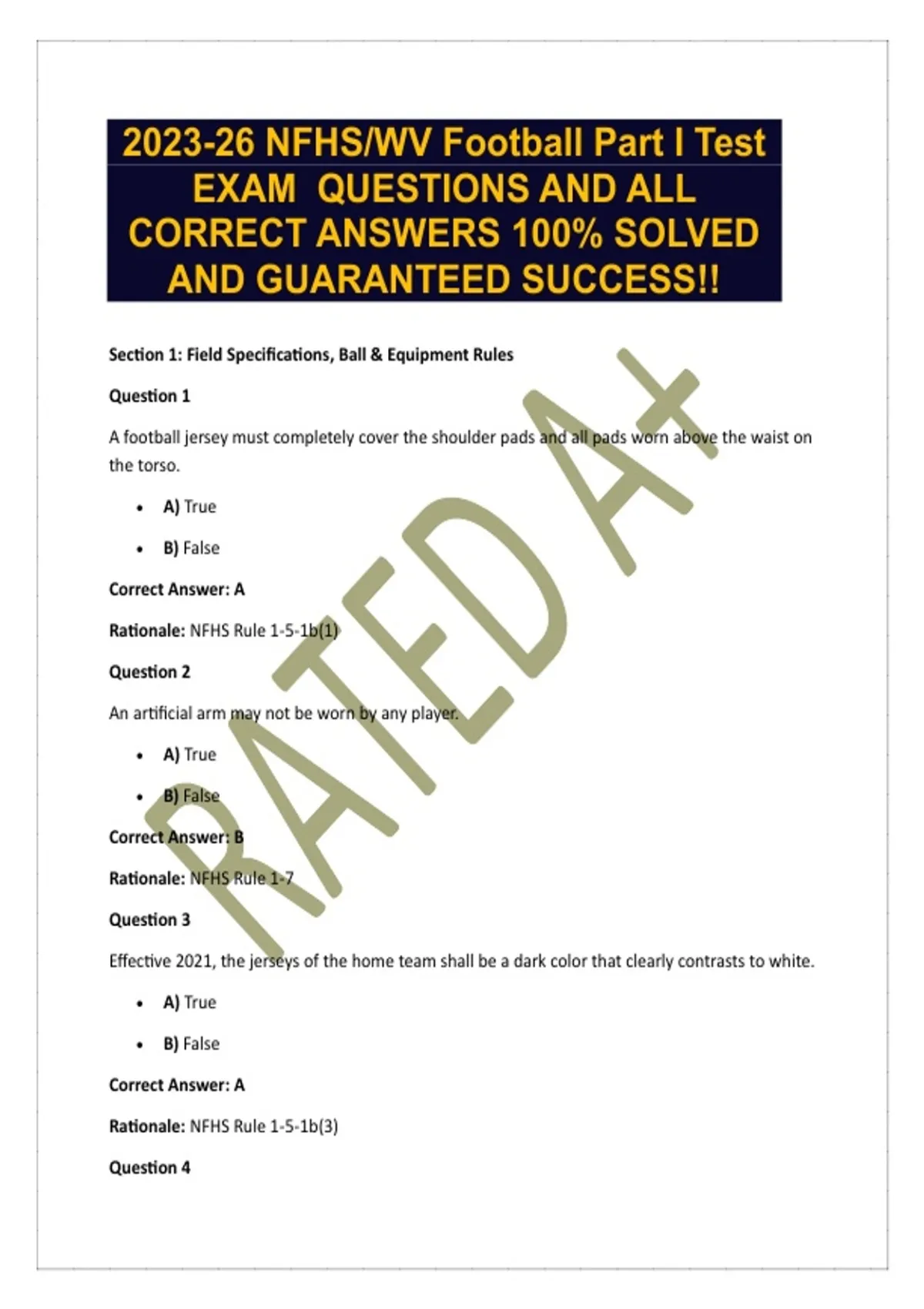 2023-26 NFHS/WV Football Part I Test EXAM QUESTIONS AND ALL CORRECT ANSWERS 100% SOLVED AND GUARANTEED SUCCESS!!

Section 1: Field Specifications, Ball & Equipment Rules

Question 1

A football jersey must completely cover the shoulder pads and all pads worn above the waist on the torso.

- A) True
- B) False

Correct Answer: A

Rationale: NFHS Rule 1-5-1b(1)

Question 2

An artificial arm may not be worn by any player.

- A) True
- B) False

Correct Answer: B

Rationale: NFHS Rule 1-7

Question 3

Effective 2021, the jerseys of the home team shall be a dark color that clearly contrasts to white.

- A) True
- B) False

Correct Answer: A

Rationale: NFHS Rule 1-5-1b(3)

Question 4

RATED A+